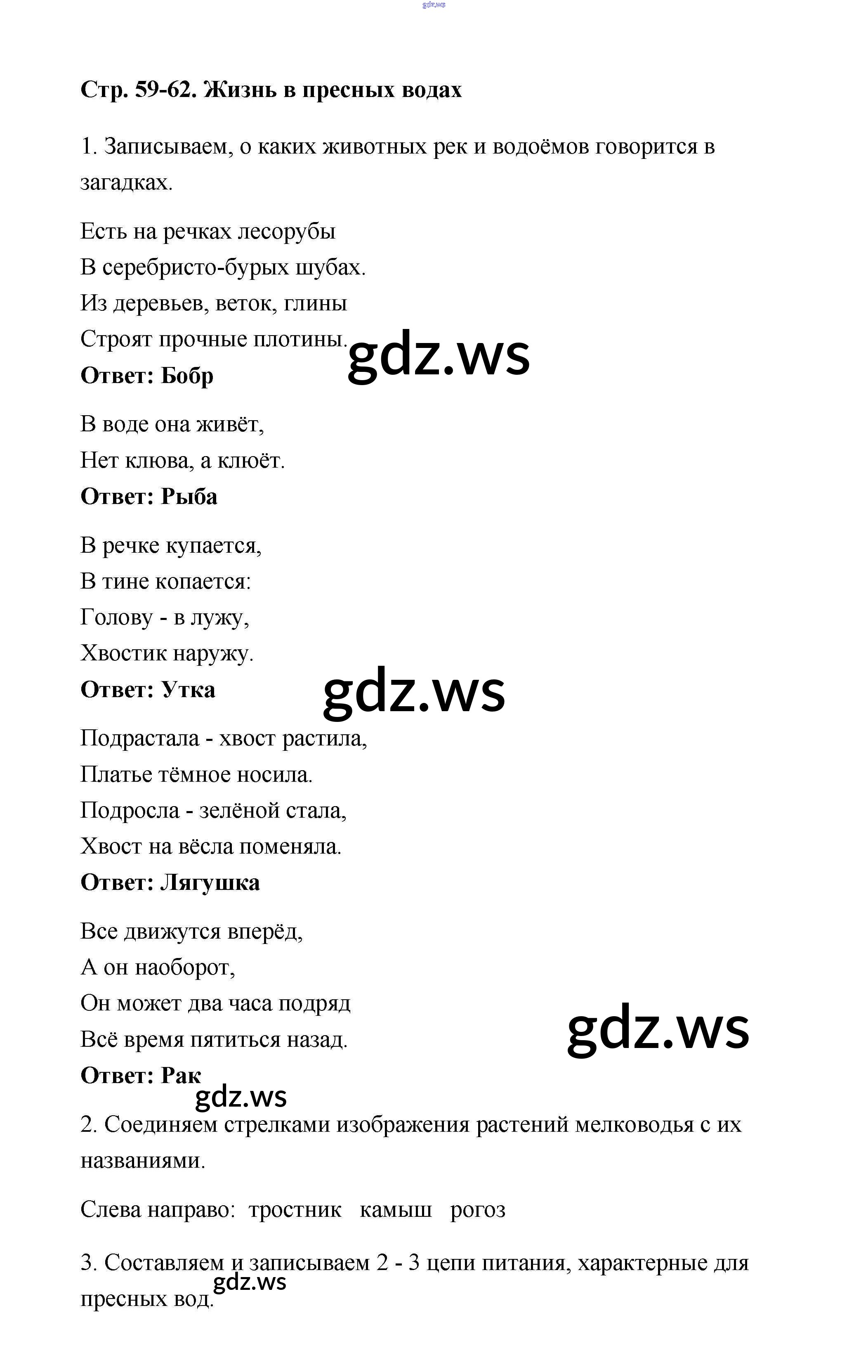 gdz.ws

Стр. 59-62. Жизнь в пресных водах

1. Записываем, о каких животных рек и водоёмов говорится в загадках.

Есть на речках лесорубы
В серебристо-бурых шубах.
Из деревьев, веток, глины
Строят прочные плотины.
Ответ: Бобр

gdz.ws

В воде она живёт,
Нет клюва, а клюёт.
Ответ: Рыба

В речке купается,
В тине копается:
Голову - в лужу,
Хвостик наружу.
Ответ: Утка

gdz.ws

Подрастала - хвост растила,
Платье тёмное носила.
Подросла - зелёной стала,
Хвост на вёсла поменяла.
Ответ: Лягушка

Все движутся вперёд,
А он наоборот,
Он может два часа подряд
Всё время пятиться назад.
Ответ: Рак

gdz.ws

gdz.ws

2. Соединяем стрелками изображения растений мелководья с их названиями.

Слева направо: тростник камыш рогоз

3. Составляем и записываем 2 - 3 цепи питания, характерные для пресных вод.

gdz.ws